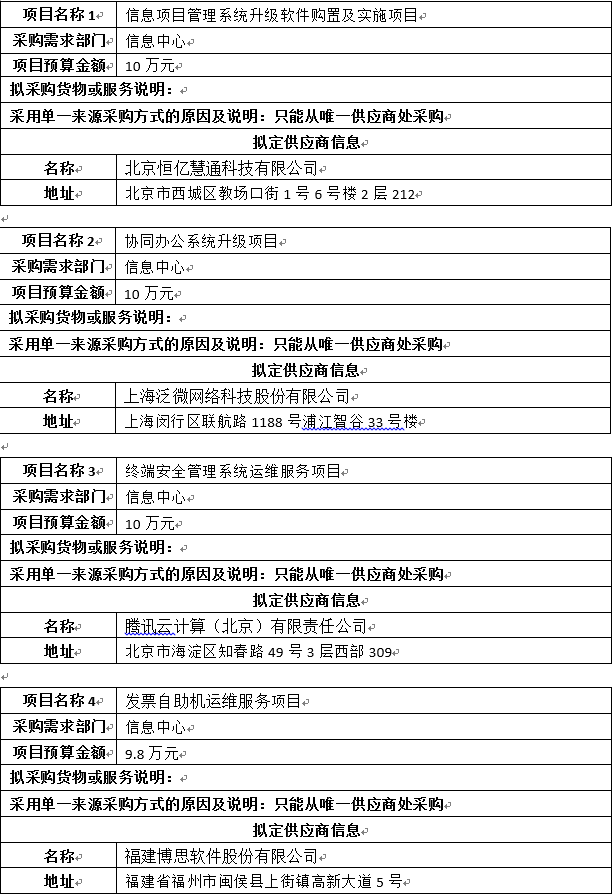 | 项目名称 1 | 信息项目管理系统升级软件购置及实施项目 |
|---|---|
| 采购需求部门 | 信息中心 |
| 项目预算金额 | 10 万元 |
| 拟采购货物或服务说明： | |
| 采用单一来源采购方式的原因及说明：只能从唯一供应商处采购 | |
| 拟定供应商信息 | |
| 名称 | 北京恒亿慧通科技有限公司 |
| 地址 | 北京市西城区教场口街 1 号 6 号楼 2 层 212 |

| 项目名称 2 | 协同办公系统升级项目 |
|---|---|
| 采购需求部门 | 信息中心 |
| 项目预算金额 | 10 万元 |
| 拟采购货物或服务说明： | |
| 采用单一来源采购方式的原因及说明：只能从唯一供应商处采购 | |
| 拟定供应商信息 | |
| 名称 | 上海泛微网络科技股份有限公司 |
| 地址 | 上海闵行区联航路 1188 号浦江智谷 33 号楼 |

| 项目名称 3 | 终端安全管理系统运维服务项目 |
|---|---|
| 采购需求部门 | 信息中心 |
| 项目预算金额 | 10 万元 |
| 拟采购货物或服务说明： | |
| 采用单一来源采购方式的原因及说明：只能从唯一供应商处采购 | |
| 拟定供应商信息 | |
| 名称 | 腾讯云计算（北京）有限责任公司 |
| 地址 | 北京市海淀区知春路 49 号 3 层西部 309 |

| 项目名称 4 | 发票自助机运维服务项目 |
|---|---|
| 采购需求部门 | 信息中心 |
| 项目预算金额 | 9.8 万元 |
| 拟采购货物或服务说明： | |
| 采用单一来源采购方式的原因及说明：只能从唯一供应商处采购 | |
| 拟定供应商信息 | |
| 名称 | 福建博思软件股份有限公司 |
| 地址 | 福建省福州市闽侯县上街镇高新大道 5 号 |